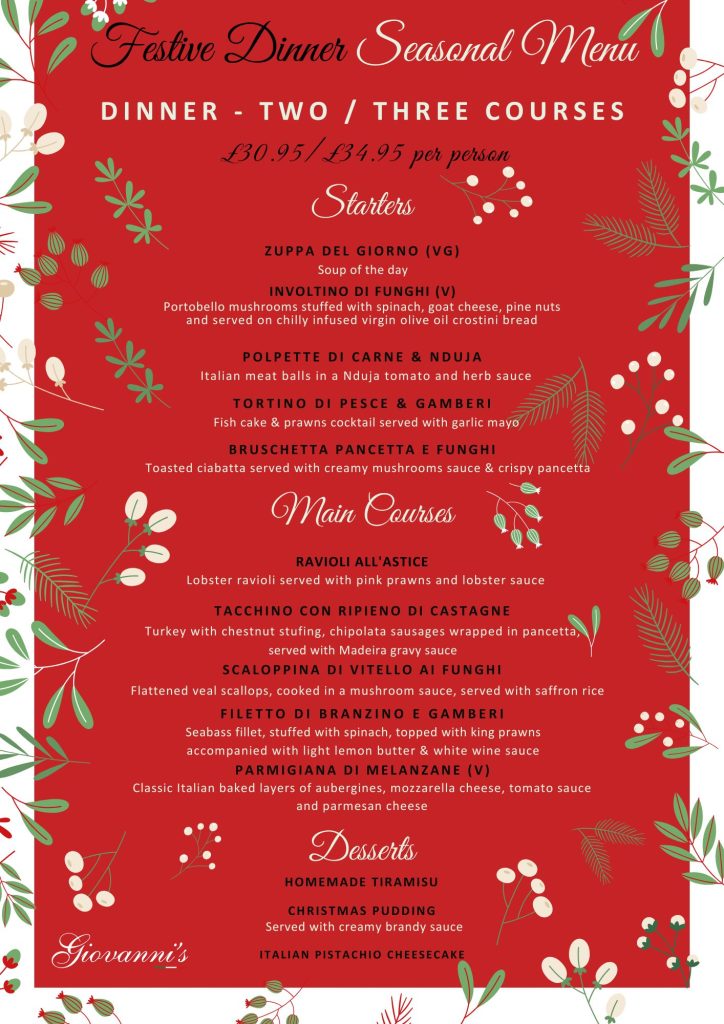 Festive Dinner Seasonal Menu

DINNER - TWO / THREE COURSES

£30.95/£34.95 per person

Starters

ZUPPA DEL GIORNO (VG)
Soup of the day

INVOLTINO DI FUNGHI (V)
Portobello mushrooms stuffed with spinach, goat cheese, pine nuts and served on chilly infused virgin olive oil crostini bread

POLPETTE DI CARNE & NDUJA
Italian meat balls in a Nduja tomato and herb sauce

TORTINO DI PESCE & GAMBERI
Fish cake & prawns cocktail served with garlic mayo

BRUSCHETTA PANCETTA E FUNGHI
Toasted ciabatta served with creamy mushrooms sauce & crispy pancetta

Main Courses

RAVIOLI ALL'ASTICE
Lobster ravioli served with pink prawns and lobster sauce

TACCHINO CON RIPIENO DI CASTAGNE
Turkey with chestnut stufing, chipolata sausages wrapped in pancetta, served with Madeira gravy sauce

SCALOPPINA DI VITELLO AI FUNGHI
Flattened veal scallops, cooked in a mushroom sauce, served with saffron rice

FILETTO DI BRANZINO E GAMBERI
Seabass fillet, stuffed with spinach, topped with king prawns accompanied with light lemon butter & white wine sauce

PARMIGIANA DI MELANZANE (V)
Classic Italian baked layers of aubergines, mozzarella cheese, tomato sauce and parmesan cheese

Desserts

HOMEMADE TIRAMISU

CHRISTMAS PUDDING
Served with creamy brandy sauce

ITALIAN PISTACHIO CHEESECAKE

Giovanni's